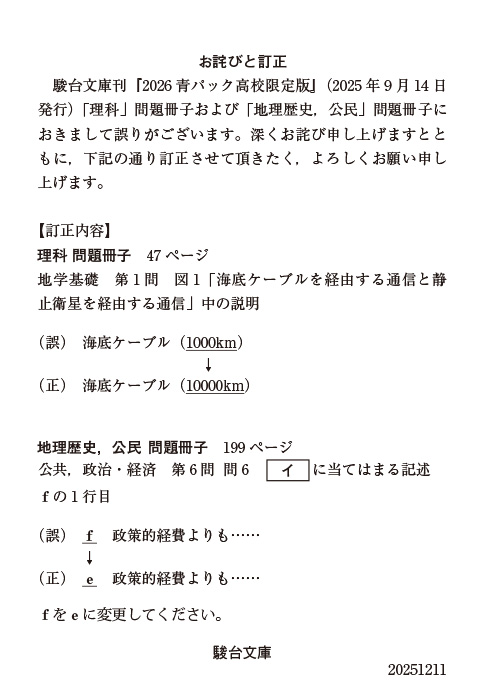 お詫びと訂正

駿台文庫刊『2026 青パック高校限定版』（2025 年 9 月 14 日発行）「理科」問題冊子および「地理歴史，公民」問題冊子におきまして誤りがございます。深くお詫び申し上げますとともに，下記の通り訂正させて頂きたく，よろしくお願い申し上げます。

【訂正内容】
理科 問題冊子　47 ページ
地学基礎　第 1 問　図 1「海底ケーブルを経由する通信と静止衛星を経由する通信」中の説明

（誤）　海底ケーブル（1000km）
↓
（正）　海底ケーブル（10000km）

地理歴史，公民 問題冊子　199 ページ
公共，政治・経済　第 6 問　問 6　イ　に当てはまる記述
f の 1 行目

（誤）　f　政策的経費よりも……
↓
（正）　e　政策的経費よりも……

f を e に変更してください。

駿台文庫
20251211